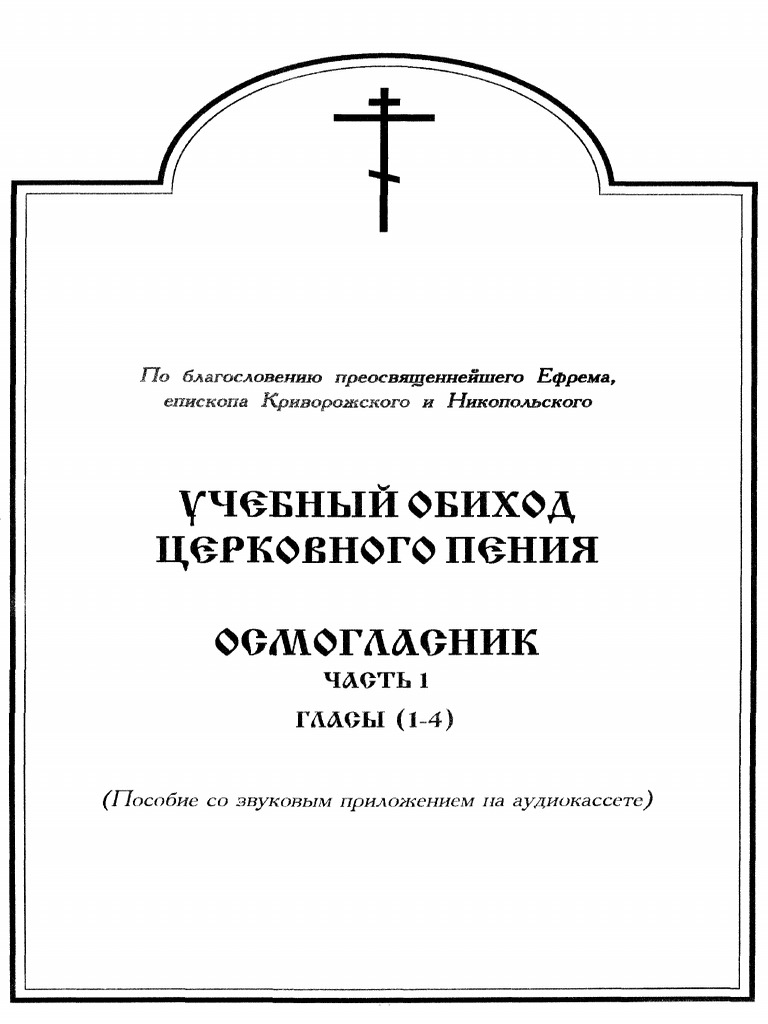 По благословению преосвященнейшего Ефрема, епископа Криворожского и Никопольского

УЧЕБНЫЙ ОБИХОД ЦЕРКОВНОГО ПЕНИЯ

ОСМОГЛАСНИК
ЧАСТЬ 1
ГЛАСЫ (1-4)

(Пособие со звуковым приложением на аудиокассете)